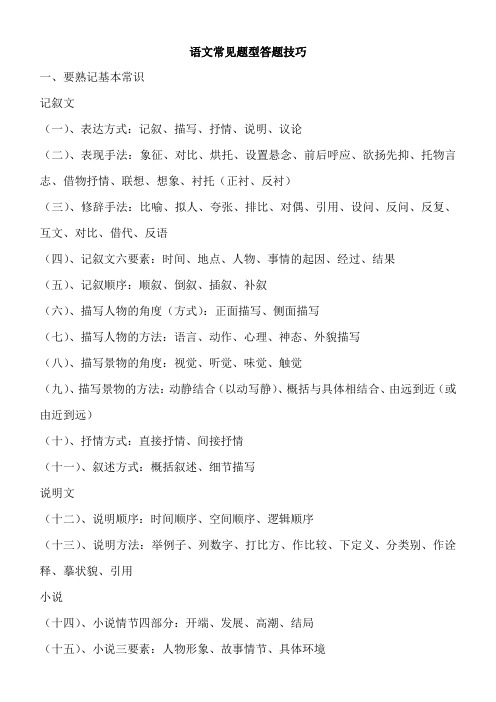 语文常见题型答题技巧

一、要熟记基本常识

记叙文

（一）、表达方式：记叙、描写、抒情、说明、议论

（二）、表现手法：象征、对比、烘托、设置悬念、前后呼应、欲扬先抑、托物言志、借物抒情、联想、想象、衬托（正衬、反衬）

（三）、修辞手法：比喻、拟人、夸张、排比、对偶、引用、设问、反问、反复、互文、对比、借代、反语

（四）、记叙文六要素：时间、地点、人物、事情的起因、经过、结果

（五）、记叙顺序：顺叙、倒叙、插叙、补叙

（六）、描写人物的角度（方式）：正面描写、侧面描写

（七）、描写人物的方法：语言、动作、心理、神态、外貌描写

（八）、描写景物的角度：视觉、听觉、味觉、触觉

（九）、描写景物的方法：动静结合（以动写静）、概括与具体相结合、由远到近（或由近到远）

（十）、抒情方式：直接抒情、间接抒情

（十一）、叙述方式：概括叙述、细节描写

说明文

（十二）、说明顺序：时间顺序、空间顺序、逻辑顺序

（十三）、说明方法：举例子、列数字、打比方、作比较、下定义、分类别、作诠释、摹状貌、引用

小说

（十四）、小说情节四部分：开端、发展、高潮、结局

（十五）、小说三要素：人物形象、故事情节、具体环境